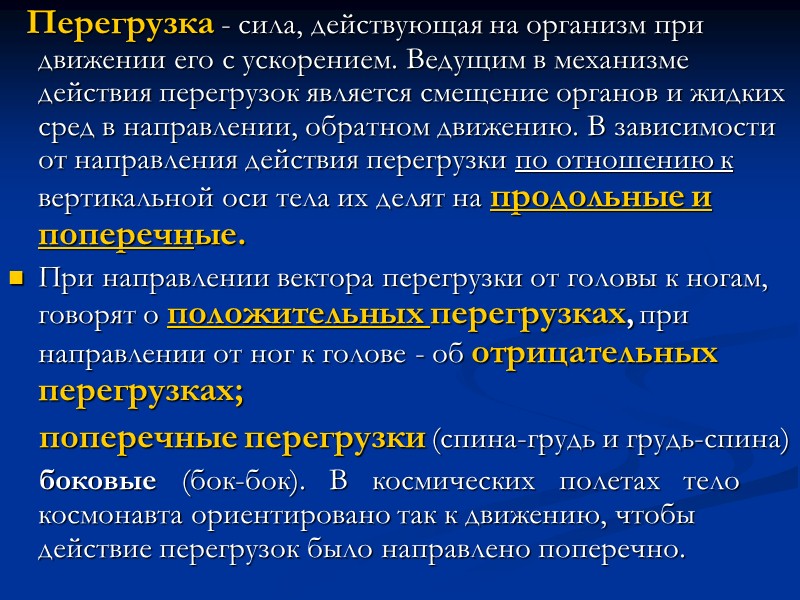 Перегрузка - сила, действующая на организм при движении его с ускорением. Ведущим в механизме действия перегрузок является смещение органов и жидких сред в направлении, обратном движению. В зависимости от направления действия перегрузки по отношению к вертикальной оси тела их делят на продольные и поперечные.

• При направлении вектора перегрузки от головы к ногам, говорят о положительных перегрузках, при направлении от ног к голове - об отрицательных перегрузках;

поперечные перегрузки (спина-грудь и грудь-спина)

боковые (бок-бок). В космических полетах тело космонавта ориентировано так к движению, чтобы действие перегрузок было направлено поперечно.